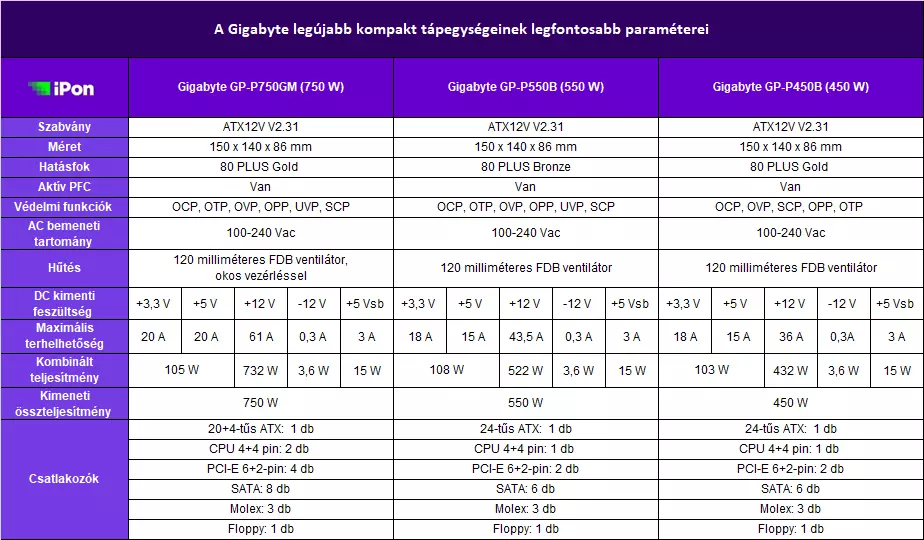 A Gigabyte legújabb kompakt tápegységeinek legfontosabb paraméterei

| iPon | Gigabyte GP-P750GM (750 W) | | | | | Gigabyte GP-P550B (550 W) | | | | | Gigabyte GP-P450B (450 W) | | | | |
|---|---|---|---|---|---|---|---|---|---|---|---|---|---|---|---|
| Szabvány | ATX12V V2.31 | | | | | ATX12V V2.31 | | | | | ATX12V V2.31 | | | | |
| Méret | 150 x 140 x 86 mm | | | | | 150 x 140 x 86 mm | | | | | 150 x 140 x 86 mm | | | | |
| Hatásfok | 80 PLUS Gold | | | | | 80 PLUS Bronze | | | | | 80 PLUS Gold | | | | |
| Aktív PFC | Van | | | | | Van | | | | | Van | | | | |
| Védelmi funkciók | OCP, OTP, OVP, OPP, UVP, SCP | | | | | OCP, OTP, OVP, OPP, UVP, SCP | | | | | OCP, OVP, SCP, OPP, OTP | | | | |
| AC bemeneti tartomány | 100-240 Vac | | | | | 100-240 Vac | | | | | 100-240 Vac | | | | |
| Hűtés | 120 milliméteres FDB ventilátor, okos vezérléssel | | | | | 120 milliméteres FDB ventilátor | | | | | 120 milliméteres FDB ventilátor | | | | |
| DC kimenti feszültség | +3,3 V | +5 V | +12 V | -12 V | +5 Vsb | +3,3 V | +5 V | +12 V | -12 V | +5 Vsb | +3,3 V | +5 V | +12 V | -12 V | +5 Vsb |
| Maximális terhelhetőség | 20 A | 20 A | 61 A | 0,3 A | 3 A | 18 A | 15 A | 43,5 A | 0,3 A | 3 A | 18 A | 15 A | 36 A | 0,3A | 3 A |
| Kombinált teljesítmény | 105 W | | 732 W | 3,6 W | 15 W | 108 W | | 522 W | 3,6 W | 15 W | 103 W | | 432 W | 3,6 W | 15 W |
| Kimeneti összteljesítmény | 750 W | | | | | 550 W | | | | | 450 W | | | | |
| Csatlakozók | 20+4-tűs ATX: 1 db | | | | | 24-tűs ATX: 1 db | | | | | 24-tűs ATX: 1 db | | | | |
| | CPU 4+4 pin: 2 db | | | | | CPU 4+4 pin: 1 db | | | | | CPU 4+4 pin: 1 db | | | | |
| | PCI-E 6+2-pin: 4 db | | | | | PCI-E 6+2-pin: 2 db | | | | | PCI-E 6+2-pin: 2 db | | | | |
| | SATA: 8 db | | | | | SATA: 6 db | | | | | SATA: 6 db | | | | |
| | Molex: 3 db | | | | | Molex: 3 db | | | | | Molex: 3 db | | | | |
| | Floppy: 1 db | | | | | Floppy: 1 db | | | | | Floppy: 1 db | | | | |